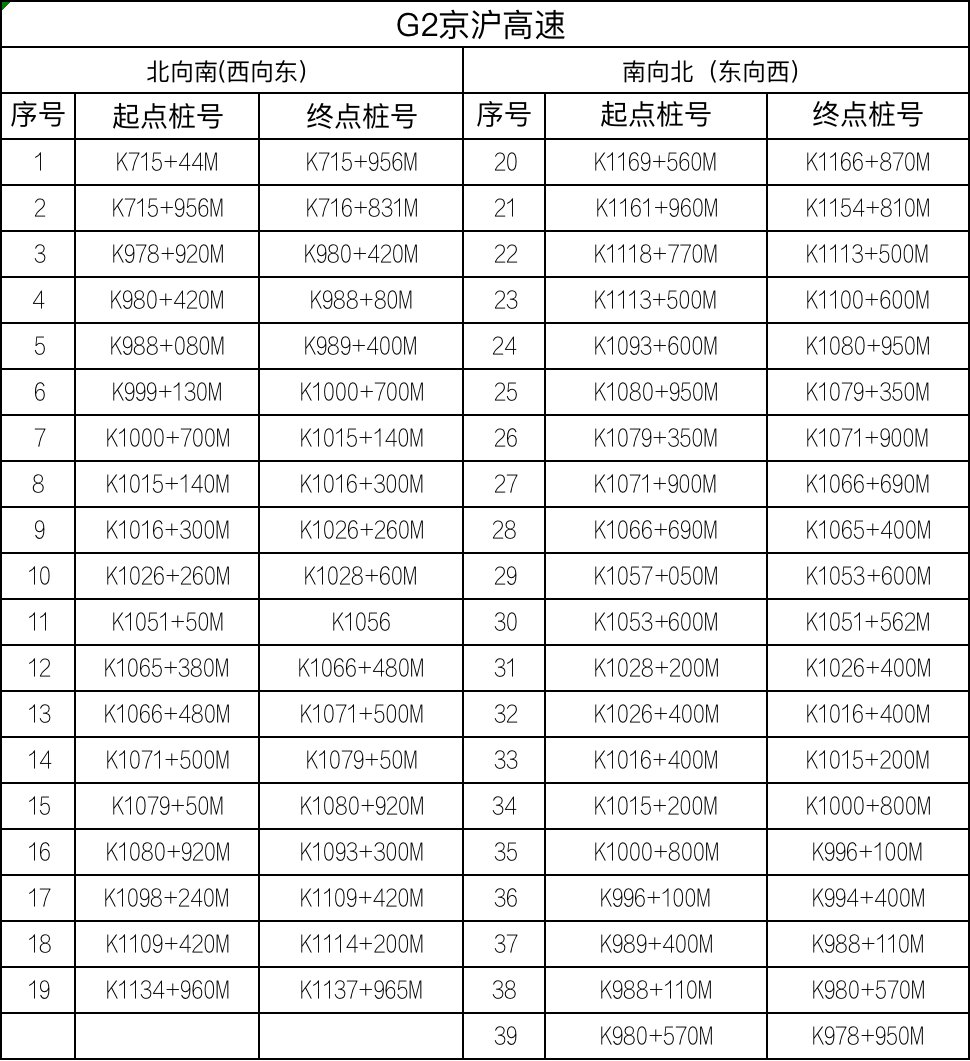 G2京沪高速

| 北向南(西向东) | | | 南向北（东向西） | | |
|---|---|---|---|---|---|
| 序号 | 起点桩号 | 终点桩号 | 序号 | 起点桩号 | 终点桩号 |
| 1 | K715+44M | K715+956M | 20 | K1169+560M | K1166+870M |
| 2 | K715+956M | K716+831M | 21 | K1161+960M | K1154+810M |
| 3 | K978+920M | K980+420M | 22 | K1118+770M | K1113+500M |
| 4 | K980+420M | K988+80M | 23 | K1113+500M | K1100+600M |
| 5 | K988+080M | K989+400M | 24 | K1093+600M | K1080+950M |
| 6 | K999+130M | K1000+700M | 25 | K1080+950M | K1079+350M |
| 7 | K1000+700M | K1015+140M | 26 | K1079+350M | K1071+900M |
| 8 | K1015+140M | K1016+300M | 27 | K1071+900M | K1066+690M |
| 9 | K1016+300M | K1026+260M | 28 | K1066+690M | K1065+400M |
| 10 | K1026+260M | K1028+60M | 29 | K1057+050M | K1053+600M |
| 11 | K1051+50M | K1056 | 30 | K1053+600M | K1051+562M |
| 12 | K1065+380M | K1066+480M | 31 | K1028+200M | K1026+400M |
| 13 | K1066+480M | K1071+500M | 32 | K1026+400M | K1016+400M |
| 14 | K1071+500M | K1079+50M | 33 | K1016+400M | K1015+200M |
| 15 | K1079+50M | K1080+920M | 34 | K1015+200M | K1000+800M |
| 16 | K1080+920M | K1093+300M | 35 | K1000+800M | K996+100M |
| 17 | K1098+240M | K1109+420M | 36 | K996+100M | K994+400M |
| 18 | K1109+420M | K1114+200M | 37 | K989+400M | K988+110M |
| 19 | K1134+960M | K1137+965M | 38 | K988+110M | K980+570M |
| | | | 39 | K980+570M | K978+950M |